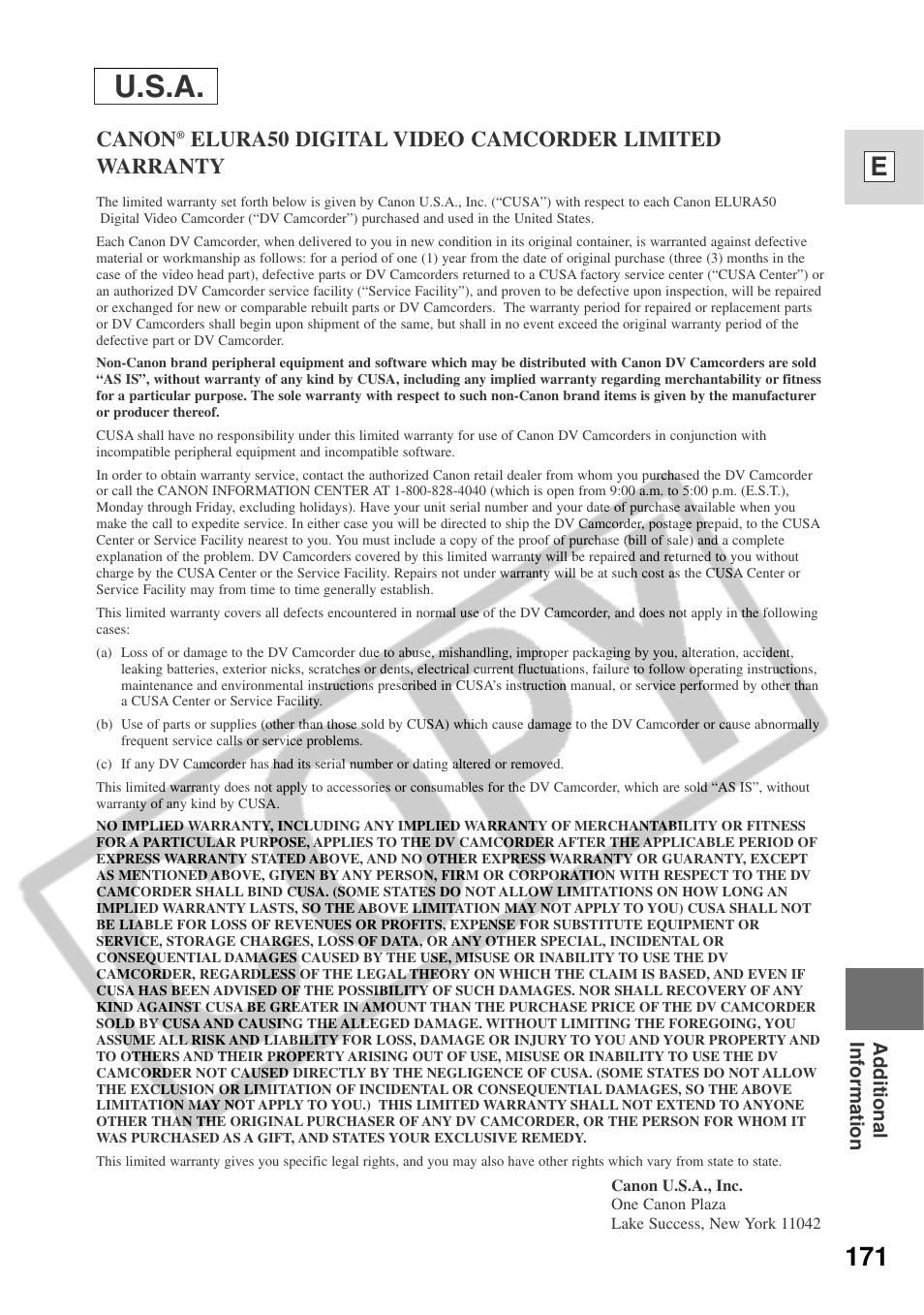 U.S.A.

E

CANON® ELURA50 DIGITAL VIDEO CAMCORDER LIMITED WARRANTY

The limited warranty set forth below is given by Canon U.S.A., Inc. (“CUSA”) with respect to each Canon ELURA50 Digital Video Camcorder (“DV Camcorder”) purchased and used in the United States.

Each Canon DV Camcorder, when delivered to you in new condition in its original container, is warranted against defective material or workmanship as follows: for a period of one (1) year from the date of original purchase (three (3) months in the case of the video head part), defective parts or DV Camcorders returned to a CUSA factory service center (“CUSA Center”) or an authorized DV Camcorder service facility (“Service Facility”), and proven to be defective upon inspection, will be repaired or exchanged for new or comparable rebuilt parts or DV Camcorders. The warranty period for repaired or replacement parts or DV Camcorders shall begin upon shipment of the same, but shall in no event exceed the original warranty period of the defective part or DV Camcorder.

Non-Canon brand peripheral equipment and software which may be distributed with Canon DV Camcorders are sold “AS IS”, without warranty of any kind by CUSA, including any implied warranty regarding merchantability or fitness for a particular purpose. The sole warranty with respect to such non-Canon brand items is given by the manufacturer or producer thereof.

CUSA shall have no responsibility under this limited warranty for use of Canon DV Camcorders in conjunction with incompatible peripheral equipment and incompatible software.

In order to obtain warranty service, contact the authorized Canon retail dealer from whom you purchased the DV Camcorder or call the CANON INFORMATION CENTER AT 1-800-828-4040 (which is open from 9:00 a.m. to 5:00 p.m. (E.S.T.), Monday through Friday, excluding holidays). Have your unit serial number and your date of purchase available when you make the call to expedite service. In either case you will be directed to ship the DV Camcorder, postage prepaid, to the CUSA Center or Service Facility nearest to you. You must include a copy of the proof of purchase (bill of sale) and a complete explanation of the problem. DV Camcorders covered by this limited warranty will be repaired and returned to you without charge by the CUSA Center or the Service Facility. Repairs not under warranty will be at such cost as the CUSA Center or Service Facility may from time to time generally establish.

This limited warranty covers all defects encountered in normal use of the DV Camcorder, and does not apply in the following cases:

(a) Loss of or damage to the DV Camcorder due to abuse, mishandling, improper packaging by you, alteration, accident, leaking batteries, exterior nicks, scratches or dents, electrical current fluctuations, failure to follow operating instructions, maintenance and environmental instructions prescribed in CUSA’s instruction manual, or service performed by other than a CUSA Center or Service Facility.

(b) Use of parts or supplies (other than those sold by CUSA) which cause damage to the DV Camcorder or cause abnormally frequent service calls or service problems.

(c) If any DV Camcorder has had its serial number or dating altered or removed.

This limited warranty does not apply to accessories or consumables for the DV Camcorder, which are sold “AS IS”, without warranty of any kind by CUSA.

NO IMPLIED WARRANTY, INCLUDING ANY IMPLIED WARRANTY OF MERCHANTABILITY OR FITNESS FOR A PARTICULAR PURPOSE, APPLIES TO THE DV CAMCORDER AFTER THE APPLICABLE PERIOD OF EXPRESS WARRANTY STATED ABOVE, AND NO OTHER EXPRESS WARRANTY OR GUARANTY, EXCEPT AS MENTIONED ABOVE, GIVEN BY ANY PERSON, FIRM OR CORPORATION WITH RESPECT TO THE DV CAMCORDER SHALL BIND CUSA. (SOME STATES DO NOT ALLOW LIMITATIONS ON HOW LONG AN IMPLIED WARRANTY LASTS, SO THE ABOVE LIMITATION MAY NOT APPLY TO YOU) CUSA SHALL NOT BE LIABLE FOR LOSS OF REVENUES OR PROFITS, EXPENSE FOR SUBSTITUTE EQUIPMENT OR SERVICE, STORAGE CHARGES, LOSS OF DATA, OR ANY OTHER SPECIAL, INCIDENTAL OR CONSEQUENTIAL DAMAGES CAUSED BY THE USE, MISUSE OR INABILITY TO USE THE DV CAMCORDER, REGARDLESS OF THE LEGAL THEORY ON WHICH THE CLAIM IS BASED, AND EVEN IF CUSA HAS BEEN ADVISED OF THE POSSIBILITY OF SUCH DAMAGES. NOR SHALL RECOVERY OF ANY KIND AGAINST CUSA BE GREATER IN AMOUNT THAN THE PURCHASE PRICE OF THE DV CAMCORDER SOLD BY CUSA AND CAUSING THE ALLEGED DAMAGE. WITHOUT LIMITING THE FOREGOING, YOU ASSUME ALL RISK AND LIABILITY FOR LOSS, DAMAGE OR INJURY TO YOU AND YOUR PROPERTY AND TO OTHERS AND THEIR PROPERTY ARISING OUT OF USE, MISUSE OR INABILITY TO USE THE DV CAMCORDER NOT CAUSED DIRECTLY BY THE NEGLIGENCE OF CUSA. (SOME STATES DO NOT ALLOW THE EXCLUSION OR LIMITATION OF INCIDENTAL OR CONSEQUENTIAL DAMAGES, SO THE ABOVE LIMITATION MAY NOT APPLY TO YOU.) THIS LIMITED WARRANTY SHALL NOT EXTEND TO ANYONE OTHER THAN THE ORIGINAL PURCHASER OF ANY DV CAMCORDER, OR THE PERSON FOR WHOM IT WAS PURCHASED AS A GIFT, AND STATES YOUR EXCLUSIVE REMEDY.

This limited warranty gives you specific legal rights, and you may also have other rights which vary from state to state.

Canon U.S.A., Inc.
One Canon Plaza
Lake Success, New York 11042

Additional Information

171

COPY